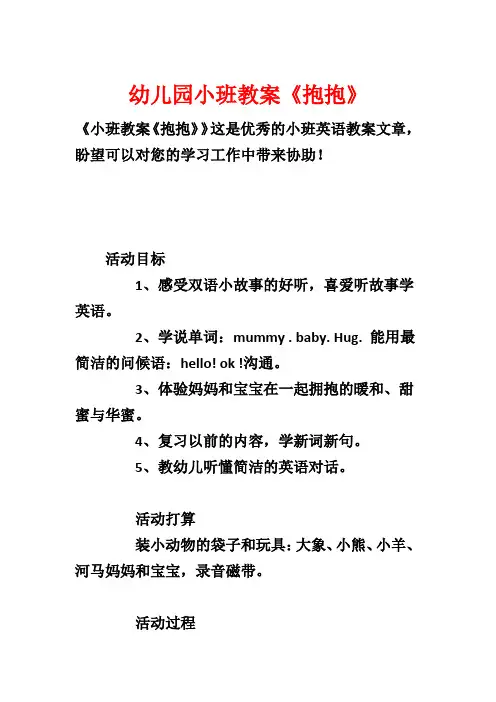 幼儿园小班教案《抱抱》

《小班教案《抱抱》》这是优秀的小班英语教案文章，盼望可以对您的学习工作中带来协助！

活动目标

1、感受双语小故事的好听，喜爱听故事学英语。

2、学说单词：mummy . baby. Hug. 能用最简洁的问候语：hello! ok !沟通。

3、体验妈妈和宝宝在一起拥抱的暖和、甜蜜与华蜜。

4、复习以前的内容，学新词新句。

5、教幼儿听懂简洁的英语对话。

活动打算

装小动物的袋子和玩具：大象、小熊、小羊、河马妈妈和宝宝，录音磁带。

活动过程